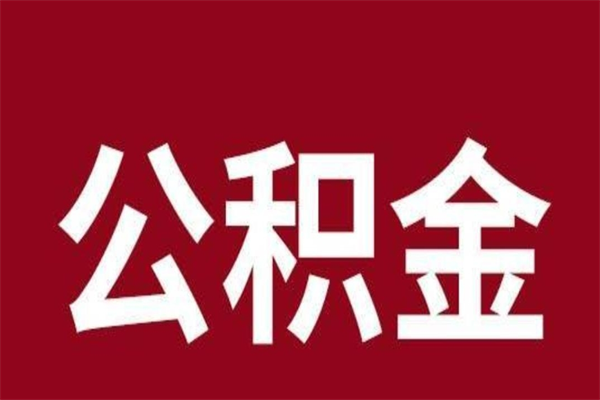 公积金